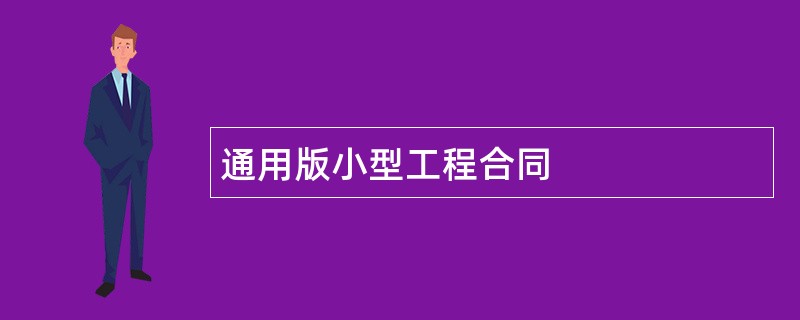 通用版小型工程合同